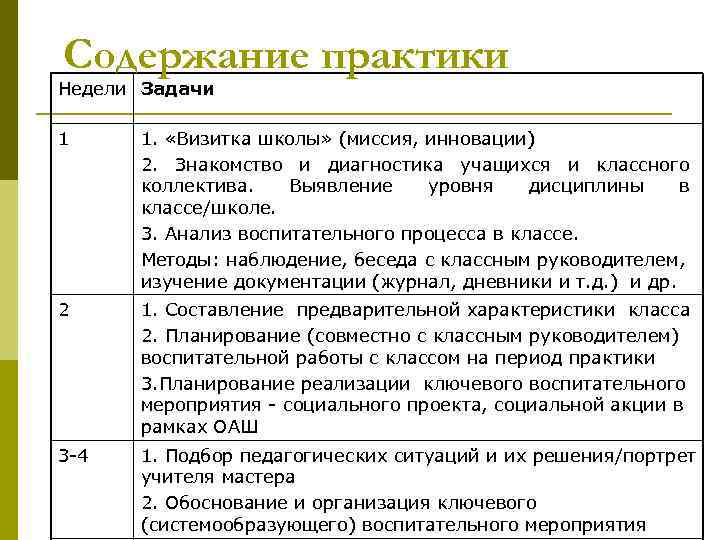 Содержание практики

| Недели | Задачи |
|---|---|
| 1 | 1. «Визитка школы» (миссия, инновации) 2. Знакомство и диагностика учащихся и классного коллектива. Выявление уровня дисциплины в классе/школе. 3. Анализ воспитательного процесса в классе. Методы: наблюдение, беседа с классным руководителем, изучение документации (журнал, дневники и т.д.) и др. |
| 2 | 1. Составление предварительной характеристики класса 2. Планирование (совместно с классным руководителем) воспитательной работы с классом на период практики 3.Планирование реализации ключевого воспитательного мероприятия - социального проекта, социальной акции в рамках ОАШ |
| 3-4 | 1. Подбор педагогических ситуаций и их решения/портрет учителя мастера 2. Обоснование и организация ключевого (системообразующего) воспитательного мероприятия |